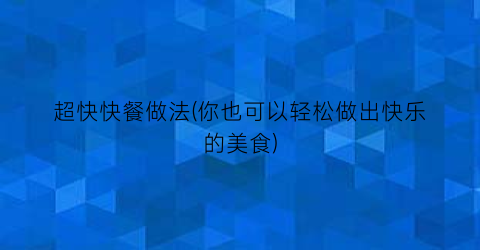 超快快餐做法(你也可以轻松做出快乐的美食)